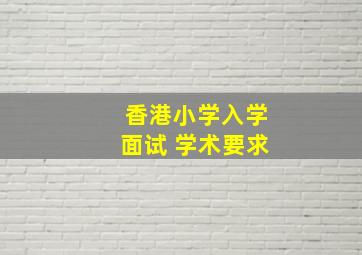 香港小学入学
面试 学术要求